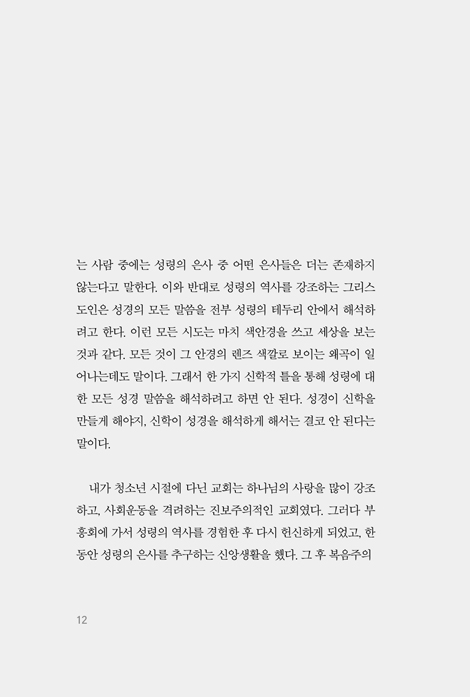 는 사람 중에는 성령의 은사 중 어떤 은사들은 더는 존재하지 않는다고 말한다. 이와 반대로 성령의 역사를 강조하는 그리스도인은 성경의 모든 말씀을 전부 성령의 테두리 안에서 해석하려고 한다. 이런 모든 시도는 마치 색안경을 쓰고 세상을 보는 것과 같다. 모든 것이 그 안경의 렌즈 색깔로 보이는 왜곡이 일어나는데도 말이다. 그래서 한 가지 신학적 틀을 통해 성령에 대한 모든 성경 말씀을 해석하려고 하면 안 된다. 성경이 신학을 만들게 해야지, 신학이 성경을 해석하게 해서는 결코 안 된다는 말이다.

내가 청소년 시절에 다닌 교회는 하나님의 사랑을 많이 강조하고, 사회운동을 격려하는 진보주의적인 교회였다. 그러다 부흥회에 가서 성령의 역사를 경험한 후 다시 헌신하게 되었고, 한동안 성령의 은사를 추구하는 신앙생활을 했다. 그 후 복음주의

12